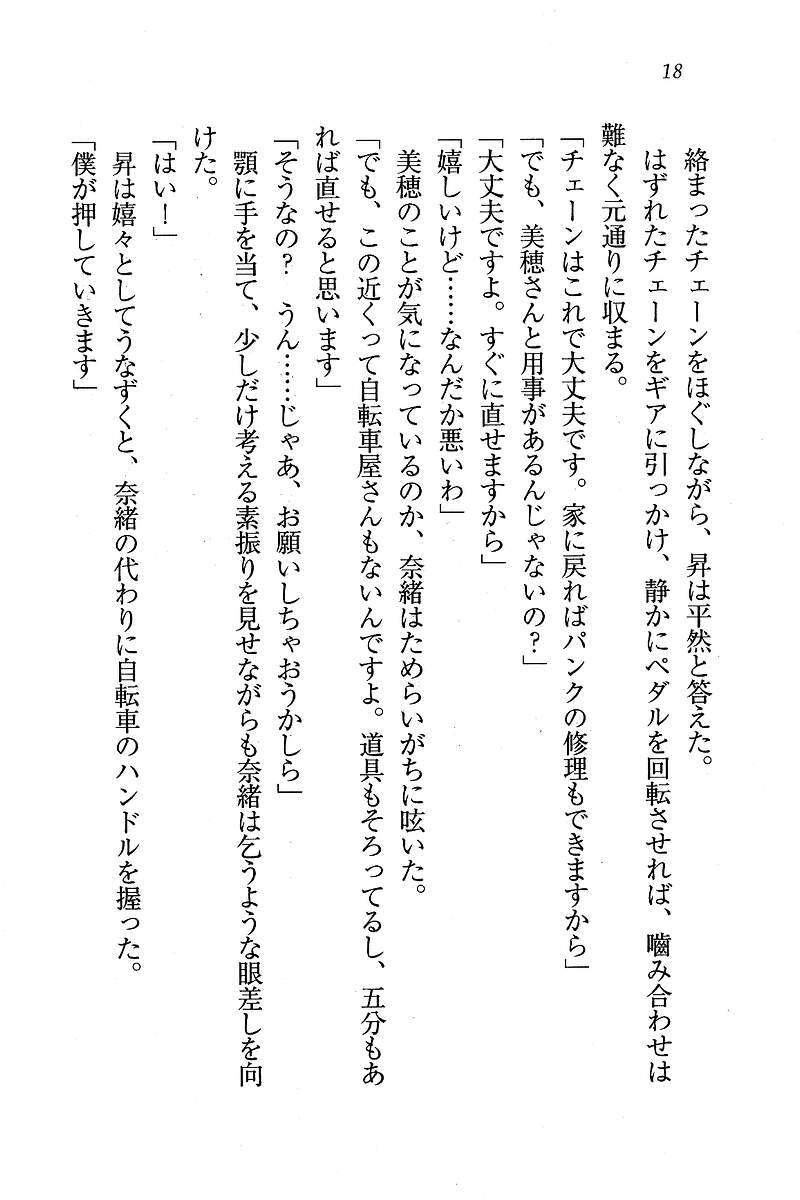 18

絡まったチェーンをほぐしながら、昇は平然と答えた。

はずれたチェーンをギアに引っかけ、静かにペダルを回転させれば、嚙み合わせは難なく元通りに収まる。

「チェーンはこれで大丈夫です。家に戻ればパンクの修理もできますから」

「でも、美穂さんと用事があるんじゃないの？」

「大丈夫ですよ。すぐに直せますから」

「嬉しいけど……なんだか悪いわ」

美穂のことが気になっているのか、奈緒はためらいがちに呟いた。

「でも、この近くって自転車屋さんもないんですよ。道具もそろってるし、五分もあれば直せると思います」

「そうなの？　うん……じゃあ、お願いしちゃおうかしら」

顎に手を当て、少しだけ考える素振りを見せながらも奈緒は乞うような眼差しを向けた。

「はい！」

昇は嬉々としてうなずくと、奈緒の代わりに自転車のハンドルを握った。

「僕が押していきます」